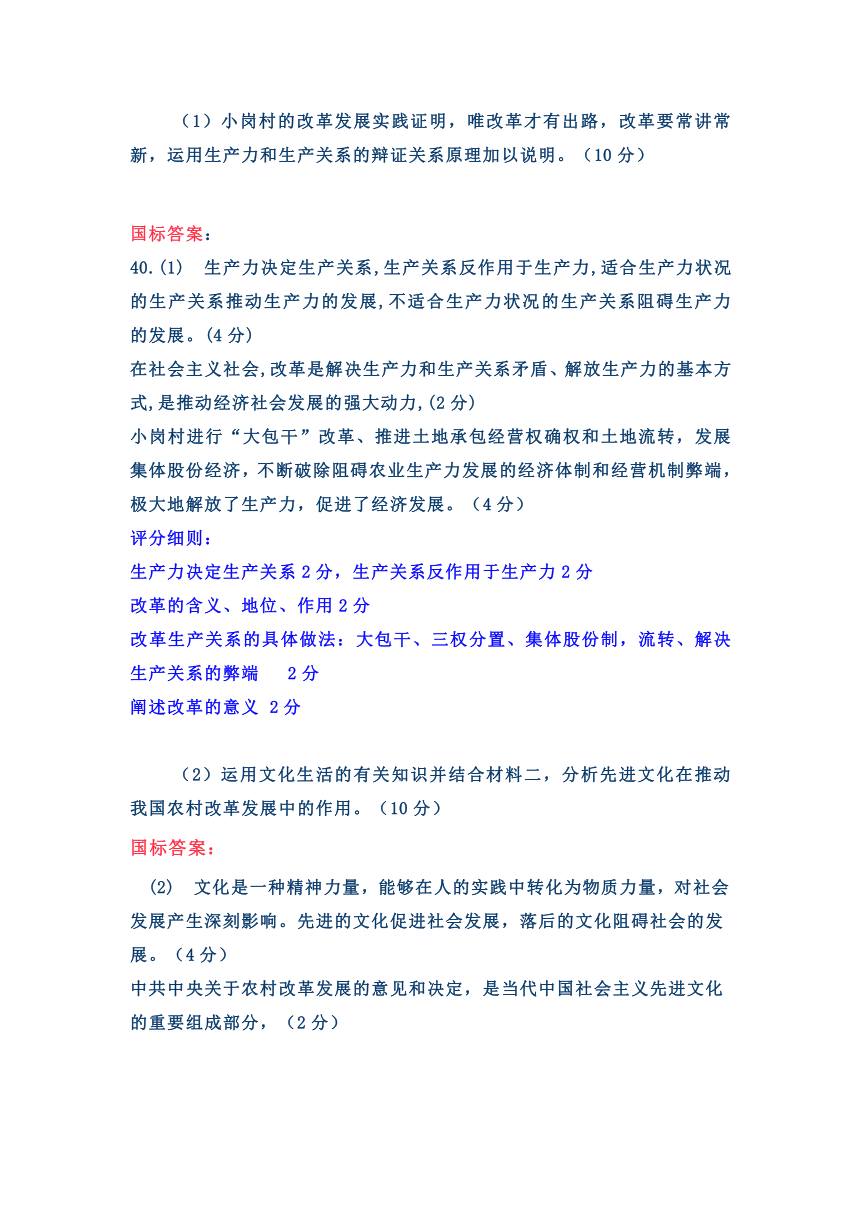 （1）小岗村的改革发展实践证明，唯改革才有出路，改革要常讲常新，运用生产力和生产关系的辩证关系原理加以说明。（10 分）

国标答案：
40.(1)　生产力决定生产关系,生产关系反作用于生产力,适合生产力状况的生产关系推动生产力的发展,不适合生产力状况的生产关系阻碍生产力的发展。(4 分)
在社会主义社会,改革是解决生产力和生产关系矛盾、解放生产力的基本方式,是推动经济社会发展的强大动力,(2 分)
小岗村进行“大包干”改革、推进土地承包经营权确权和土地流转，发展集体股份经济，不断破除阻碍农业生产力发展的经济体制和经营机制弊端，极大地解放了生产力，促进了经济发展。（4 分）
评分细则：
生产力决定生产关系 2 分，生产关系反作用于生产力 2 分
改革的含义、地位、作用 2 分
改革生产关系的具体做法：大包干、三权分置、集体股份制，流转、解决生产关系的弊端　2 分
阐述改革的意义 2 分

（2）运用文化生活的有关知识并结合材料二，分析先进文化在推动我国农村改革发展中的作用。（10 分）
国标答案：
(2)　文化是一种精神力量，能够在人的实践中转化为物质力量，对社会发展产生深刻影响。先进的文化促进社会发展，落后的文化阻碍社会的发展。（4 分）
中共中央关于农村改革发展的意见和决定，是当代中国社会主义先进文化的重要组成部分，（2 分）